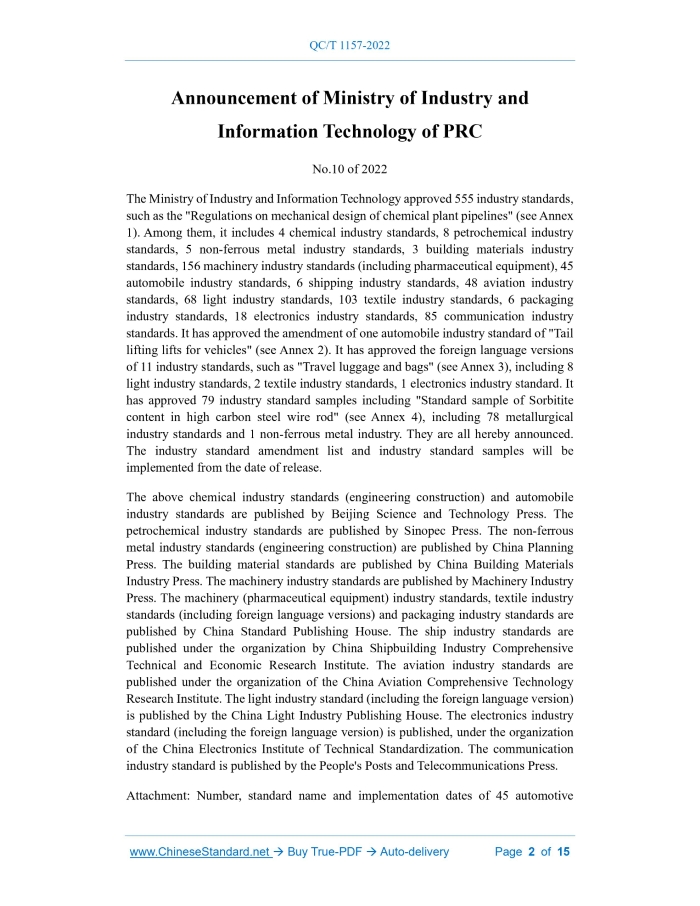 QC/T 1157-2022

Announcement of Ministry of Industry and Information Technology of PRC

No.10 of 2022

The Ministry of Industry and Information Technology approved 555 industry standards, such as the "Regulations on mechanical design of chemical plant pipelines" (see Annex 1). Among them, it includes 4 chemical industry standards, 8 petrochemical industry standards, 5 non-ferrous metal industry standards, 3 building materials industry standards, 156 machinery industry standards (including pharmaceutical equipment), 45 automobile industry standards, 6 shipping industry standards, 48 aviation industry standards, 68 light industry standards, 103 textile industry standards, 6 packaging industry standards, 18 electronics industry standards, 85 communication industry standards. It has approved the amendment of one automobile industry standard of "Tail lifting lifts for vehicles" (see Annex 2). It has approved the foreign language versions of 11 industry standards, such as "Travel luggage and bags" (see Annex 3), including 8 light industry standards, 2 textile industry standards, 1 electronics industry standard. It has approved 79 industry standard samples including "Standard sample of Sorbitite content in high carbon steel wire rod" (see Annex 4), including 78 metallurgical industry standards and 1 non-ferrous metal industry. They are all hereby announced. The industry standard amendment list and industry standard samples will be implemented from the date of release.

The above chemical industry standards (engineering construction) and automobile industry standards are published by Beijing Science and Technology Press. The petrochemical industry standards are published by Sinopec Press. The non-ferrous metal industry standards (engineering construction) are published by China Planning Press. The building material standards are published by China Building Materials Industry Press. The machinery industry standards are published by Machinery Industry Press. The machinery (pharmaceutical equipment) industry standards, textile industry standards (including foreign language versions) and packaging industry standards are published by China Standard Publishing House. The ship industry standards are published under the organization by China Shipbuilding Industry Comprehensive Technical and Economic Research Institute. The aviation industry standards are published under the organization of the China Aviation Comprehensive Technology Research Institute. The light industry standard (including the foreign language version) is published by the China Light Industry Publishing House. The electronics industry standard (including the foreign language version) is published, under the organization of the China Electronics Institute of Technical Standardization. The communication industry standard is published by the People's Posts and Telecommunications Press.

Attachment: Number, standard name and implementation dates of 45 automotive

www.ChineseStandard.net → Buy True-PDF → Auto-delivery Page 2 of 15